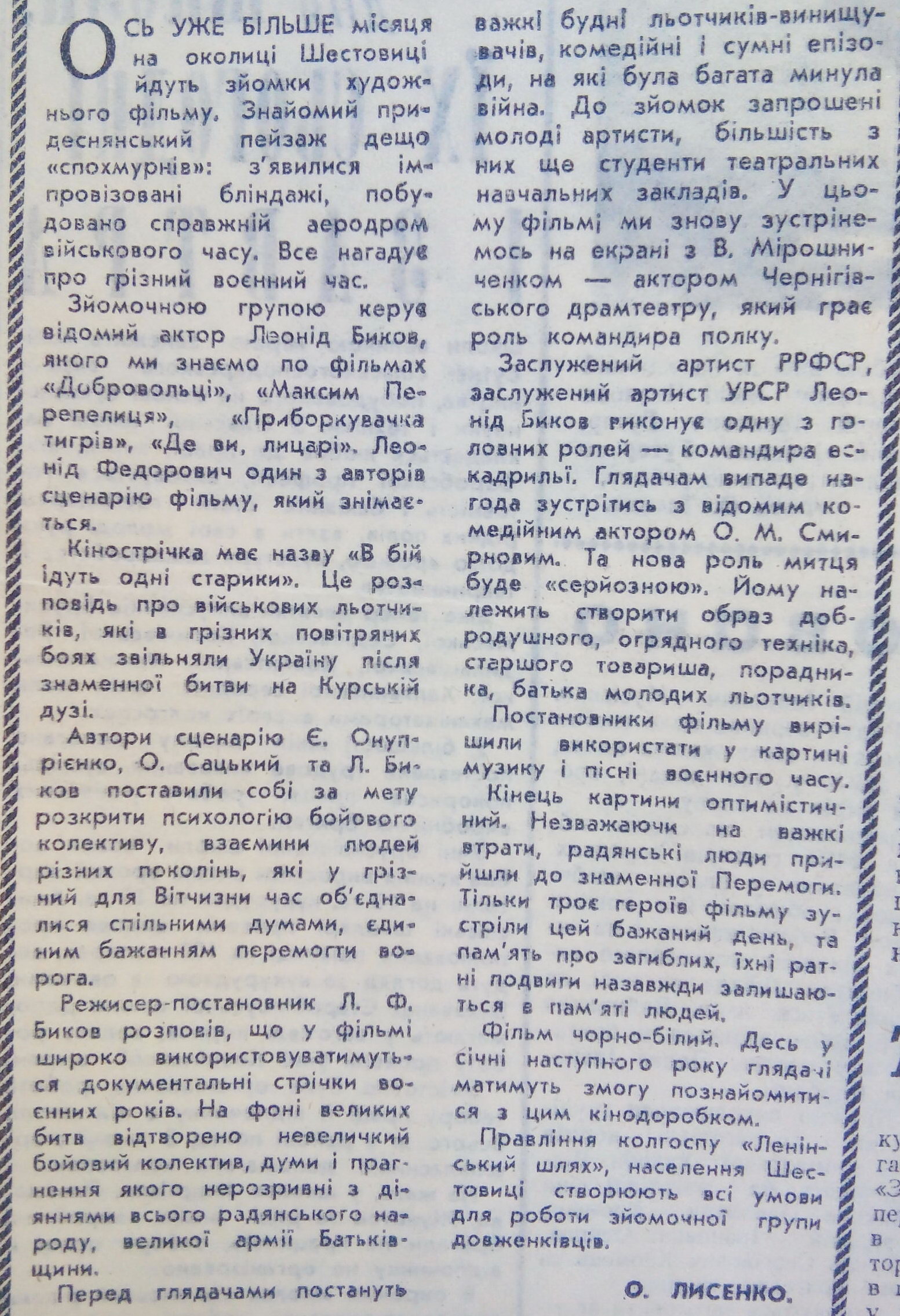 ОСЬ УЖЕ БІЛЬШЕ місяця на околиці Шестовиці йдуть зйомки художнього фільму. Знайомий придеснянський пейзаж дещо «спохмурнів»: з'явилися імпровізовані бліндажі, побудовано справжній аеродром військового часу. Все нагадує про грізний воєнний час.

Зйомочною групою керує відомий актор Леонід Биков, якого ми знаємо по фільмах «Добровольці», «Максим Перепелиця», «Приборкувачка тигрів», «Де ви, лицарі». Леонід Федорович один з авторів сценарію фільму, який знімається.

Кінострічка має назву «В бій ідуть одні старики». Це розповідь про військових льотчиків, які в грізних повітряних боях звільняли Україну після знаменної битви на Курській дузі.

Автори сценарію Є. Онупрієнко, О. Сацький та Л. Биков поставили собі за мету розкрити психологію бойового колективу, взаємини людей різних поколінь, які у грізний для Вітчизни час об'єдналися спільними думами, єдиним бажанням перемогти ворога.

Режисер-постановник Л. Ф. Биков розповів, що у фільмі широко використовуватимуться документальні стрічки воєнних років. На фоні великих битв відтворено невеличкий бойовий колектив, думи і прагнення якого нерозривні з діяннями всього радянського народу, великої армії Батьківщини.

Перед глядачами постануть важкі будні льотчиків-винищувачів, комедійні і сумні епізоди, на які була багата минула війна. До зйомок запрошені молоді артисти, більшість з них ще студенти театральних навчальних закладів. У цьому фільмі ми знову зустрінемось на екрані з В. Мірошниченком — актором Чернігівського драмтеатру, який грає роль командира полку.

Заслужений артист РРФСР, заслужений артист УРСР Леонід Биков виконує одну з головних ролей — командира ескадрильї. Глядачам випаде нагода зустрітись з відомим комедійним актором О. М. Смирновим. Та нова роль митця буде «серйозною». Йому належить створити образ добродушного, огрядного техніка, старшого товариша, порадника, батька молодих льотчиків.

Постановники фільму вирішили використати у картині музику і пісні воєнного часу.

Кінець картини оптимістичний. Незважаючи на важкі втрати, радянські люди прийшли до знаменної Перемоги. Тільки троє героїв фільму зустріли цей бажаний день, та пам'ять про загиблих, їхні ратні подвиги назавжди залишаються в пам'яті людей.

Фільм чорно-білий. Десь у січні наступного року глядачі матимуть змогу познайомитися з цим кінодоробком.

Правління колгоспу «Ленінський шлях», населення Шестовиці створюють всі умови для роботи зйомочної групи довженківців.

О. ЛИСЕНКО.